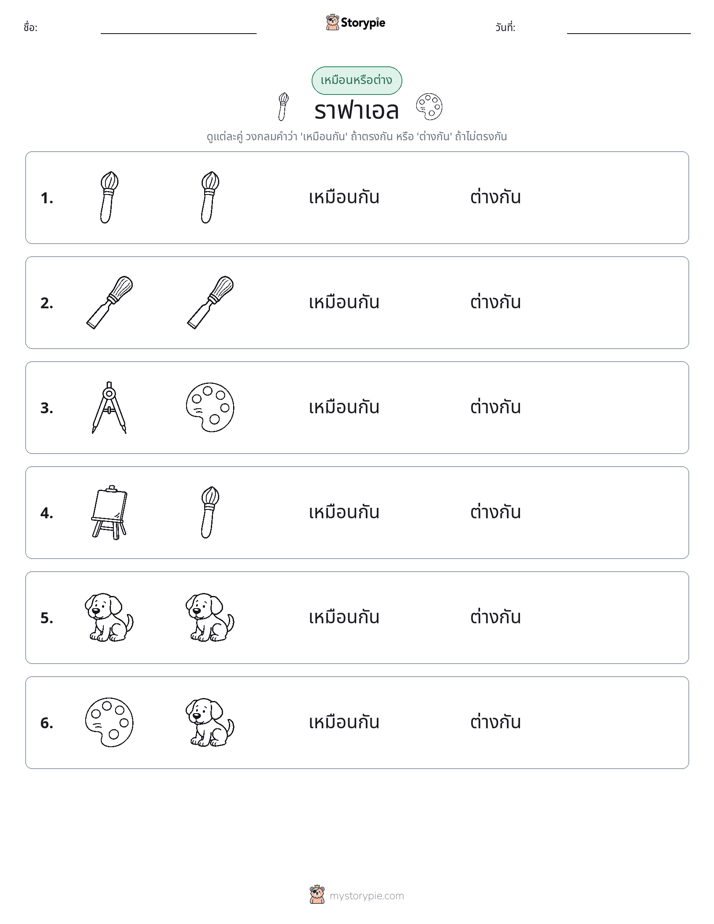 ชื่อ: ____ Storypie วันที่: ____

เหมือนหรือต่าง

ราฟาเอล

ดูแต่ละคู่ วงกลมคำว่า 'เหมือนกัน' ถ้าตรงกัน หรือ 'ต่างกัน' ถ้าไม่ตรงกัน

1. เหมือนกัน ต่างกัน

2. เหมือนกัน ต่างกัน

3. เหมือนกัน ต่างกัน

4. เหมือนกัน ต่างกัน

5. เหมือนกัน ต่างกัน

6. เหมือนกัน ต่างกัน

mystorypie.com